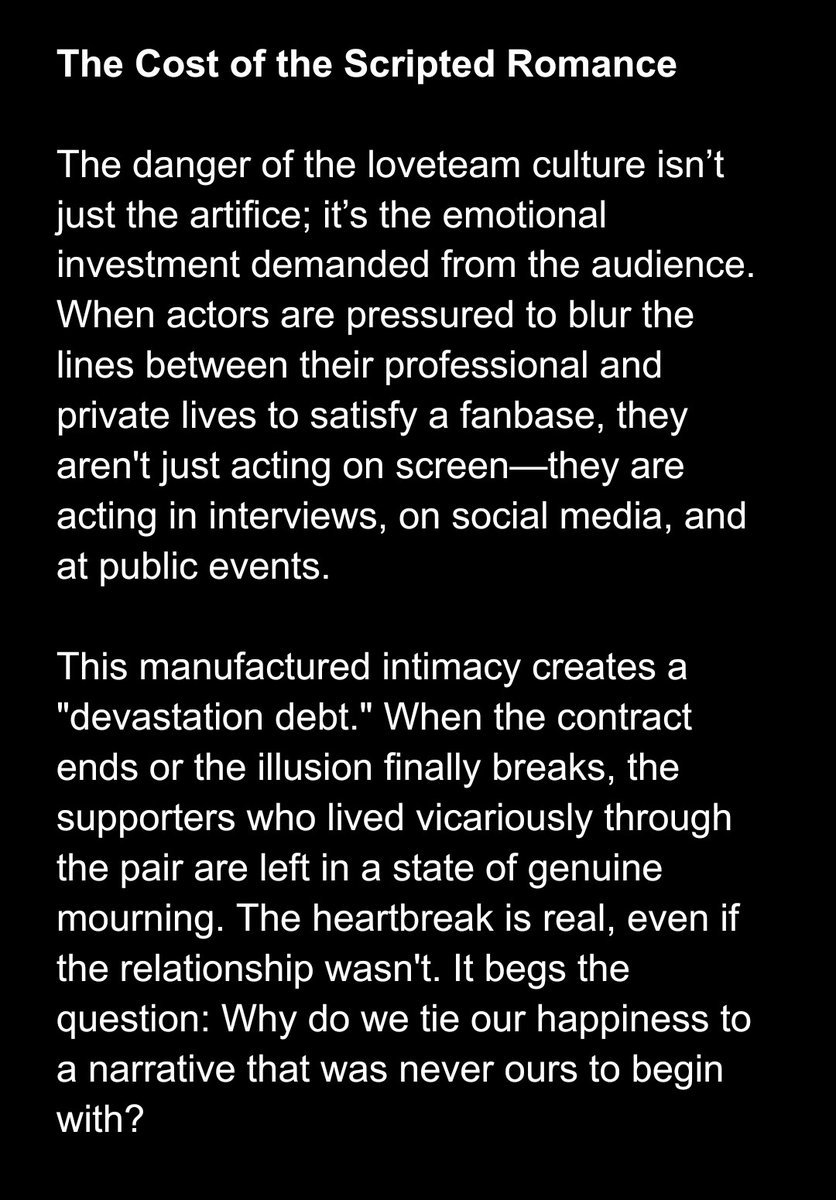 The Cost of the Scripted Romance

The danger of the loveteam culture isn't just the artifice; it's the emotional investment demanded from the audience. When actors are pressured to blur the lines between their professional and private lives to satisfy a fanbase, they aren't just acting on screen—they are acting in interviews, on social media, and at public events.

This manufactured intimacy creates a "devastation debt." When the contract ends or the illusion finally breaks, the supporters who lived vicariously through the pair are left in a state of genuine mourning. The heartbreak is real, even if the relationship wasn't. It begs the question: Why do we tie our happiness to a narrative that was never ours to begin with?